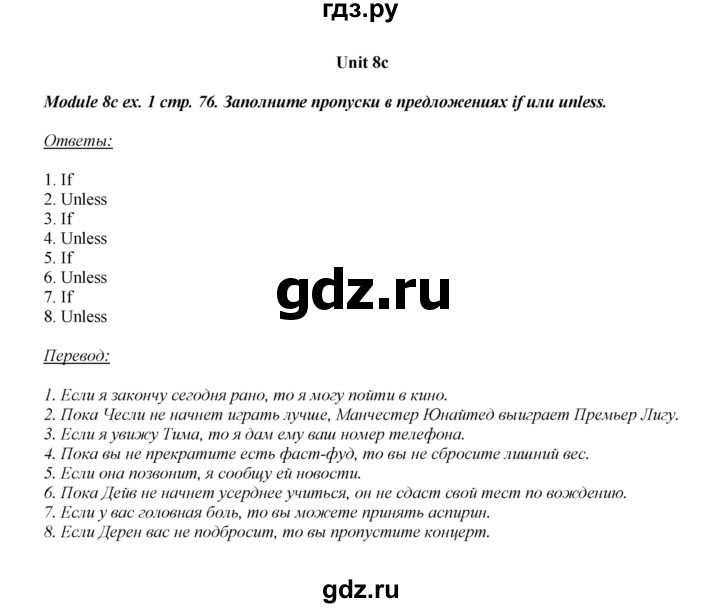 гдз.ру

Unit 8c

Module 8c ex. 1 стр. 76. Заполните пропуски в предложениях if или unless.

Ответы:

1. If
2. Unless
3. If
4. Unless
5. If
6. Unless
7. If
8. Unless

gdz.ru

Перевод:

1. Если я закончу сегодня рано, то я могу пойти в кино.
2. Пока Чесли не начнет играть лучше, Манчестер Юнайтед выиграет Премьер Лигу.
3. Если я увижу Тима, то я дам ему ваш номер телефона.
4. Пока вы не прекратите есть фаст-фуд, то вы не сбросите лишний вес.
5. Если она позвонит, я сообщу ей новости.
6. Пока Дейв не начнет усерднее учиться, он не сдаст свой тест по вождению.
7. Если у вас головная боль, то вы можете принять аспирин.
8. Если Дерен вас не подбросит, то вы пропустите концерт.

gdz.ru